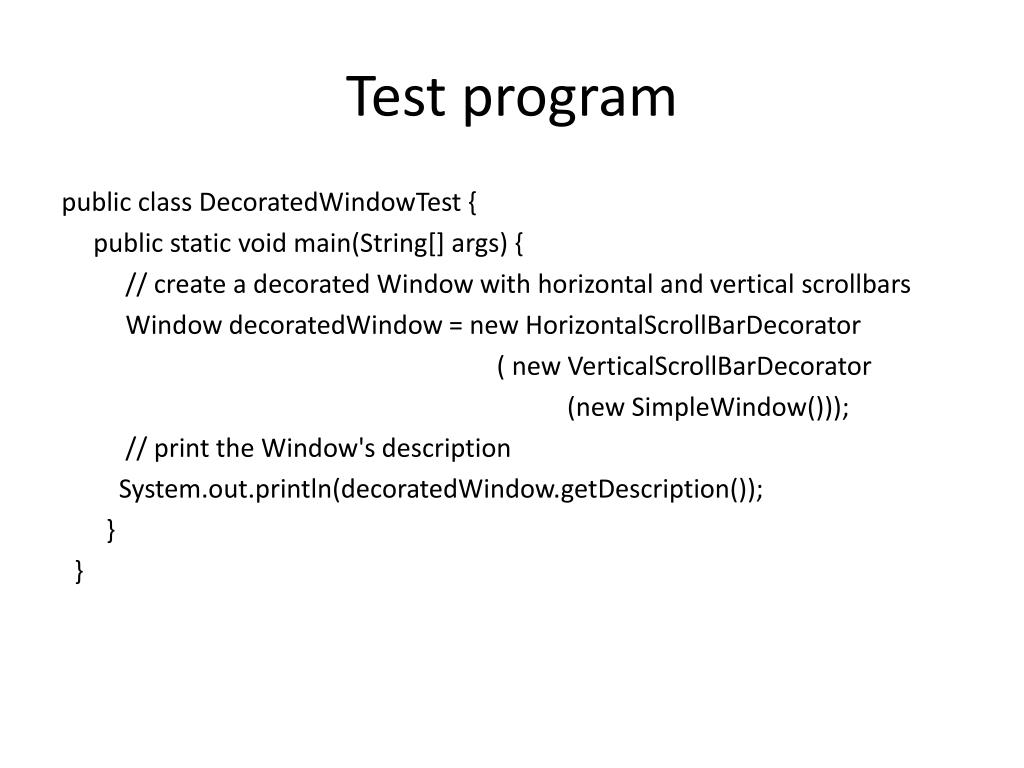 Test program

public class DecoratedWindowTest {
    public static void main(String[] args) {
        // create a decorated Window with horizontal and vertical scrollbars
        Window decoratedWindow = new HorizontalScrollBarDecorator
                ( new VerticalScrollBarDecorator
                    (new SimpleWindow()));
        // print the Window's description
        System.out.println(decoratedWindow.getDescription());
    }
}